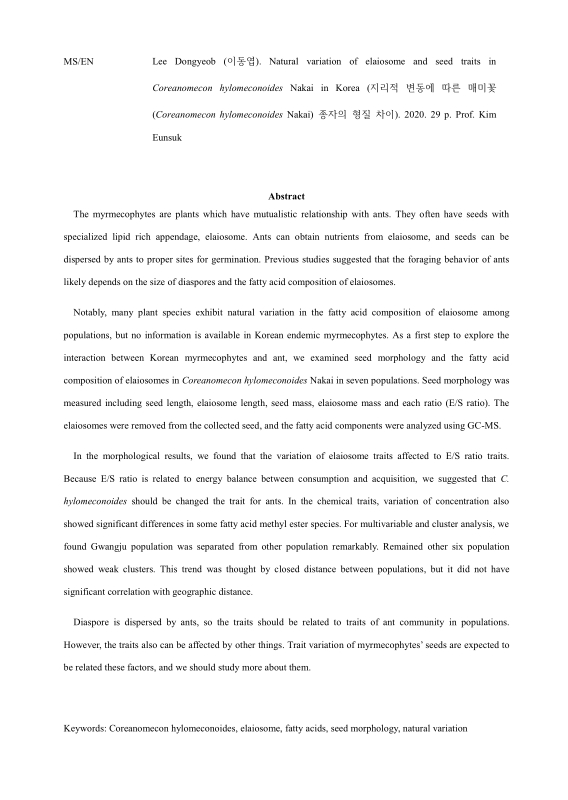 MS/EN Lee Dongyeob (이동엽). Natural variation of elaiosome and seed traits in Coreanomecon hylomeconoides Nakai in Korea (지리적 변동에 따른 매미꽃 (Coreanomecon hylomeconoides Nakai) 종자의 형질 차이). 2020. 29 p. Prof. Kim Eunsuk

Abstract

The myrmecophytes are plants which have mutualistic relationship with ants. They often have seeds with specialized lipid rich appendage, elaiosome. Ants can obtain nutrients from elaiosome, and seeds can be dispersed by ants to proper sites for germination. Previous studies suggested that the foraging behavior of ants likely depends on the size of diaspores and the fatty acid composition of elaiosomes.

Notably, many plant species exhibit natural variation in the fatty acid composition of elaiosome among populations, but no information is available in Korean endemic myrmecophytes. As a first step to explore the interaction between Korean myrmecophytes and ant, we examined seed morphology and the fatty acid composition of elaiosomes in Coreanomecon hylomeconoides Nakai in seven populations. Seed morphology was measured including seed length, elaiosome length, seed mass, elaiosome mass and each ratio (E/S ratio). The elaiosomes were removed from the collected seed, and the fatty acid components were analyzed using GC-MS.

In the morphological results, we found that the variation of elaiosome traits affected to E/S ratio traits. Because E/S ratio is related to energy balance between consumption and acquisition, we suggested that C. hylomeconoides should be changed the trait for ants. In the chemical traits, variation of concentration also showed significant differences in some fatty acid methyl ester species. For multivariable and cluster analysis, we found Gwangju population was separated from other population remarkably. Remained other six population showed weak clusters. This trend was thought by closed distance between populations, but it did not have significant correlation with geographic distance.

Diaspore is dispersed by ants, so the traits should be related to traits of ant community in populations. However, the traits also can be affected by other things. Trait variation of myrmecophytes' seeds are expected to be related these factors, and we should study more about them.

Keywords: Coreanomecon hylomeconoides, elaiosome, fatty acids, seed morphology, natural variation